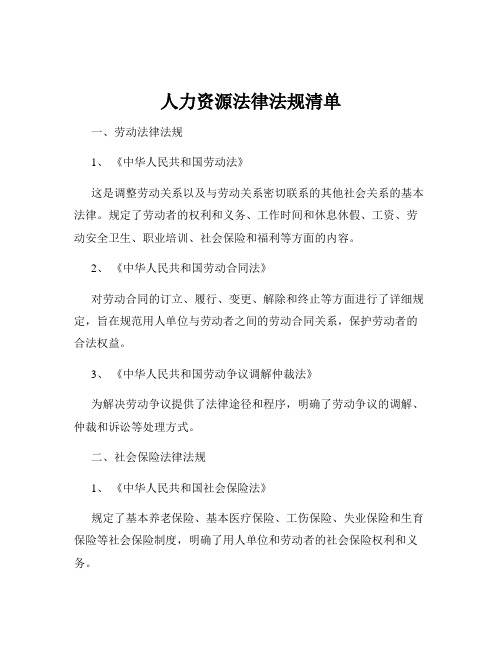 人力资源法律法规清单

一、劳动法律法规

1、《中华人民共和国劳动法》

这是调整劳动关系以及与劳动关系密切联系的其他社会关系的基本法律。规定了劳动者的权利和义务、工作时间和休息休假、工资、劳动安全卫生、职业培训、社会保险和福利等方面的内容。

2、《中华人民共和国劳动合同法》

对劳动合同的订立、履行、变更、解除和终止等方面进行了详细规定，旨在规范用人单位与劳动者之间的劳动合同关系，保护劳动者的合法权益。

3、《中华人民共和国劳动争议调解仲裁法》

为解决劳动争议提供了法律途径和程序，明确了劳动争议的调解、仲裁和诉讼等处理方式。

二、社会保险法律法规

1、《中华人民共和国社会保险法》

规定了基本养老保险、基本医疗保险、工伤保险、失业保险和生育保险等社会保险制度，明确了用人单位和劳动者的社会保险权利和义务。